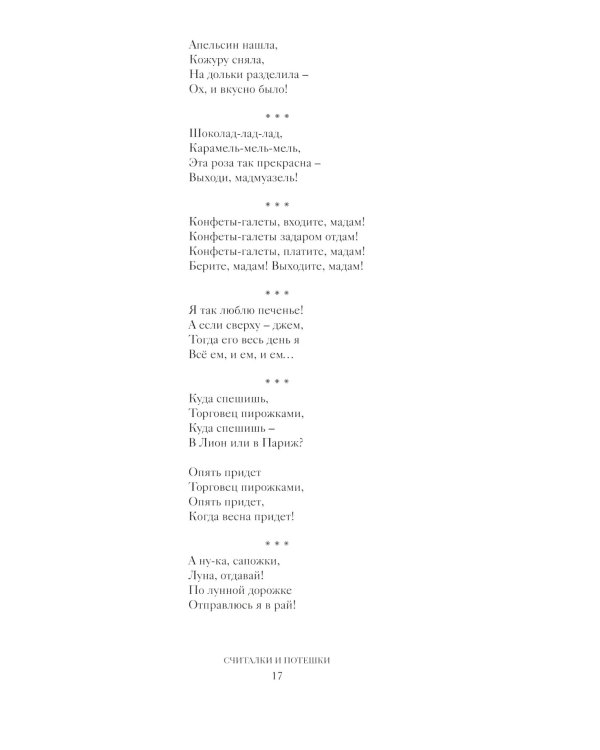 Апельсин нашла,
Кожуру сняла,
На дольки разделила –
Ох, и вкусно было!

* * *

Шоколад-лад-лад,
Карамель-мель-мель,
Эта роза так прекрасна –
Выходи, мадмуазель!

* * *

Конфеты-галеты, входите, мадам!
Конфеты-галеты задаром отдам!
Конфеты-галеты, платите, мадам!
Берите, мадам! Выходите, мадам!

* * *

Я так люблю печенье!
А если сверху – джем,
Тогда его весь день я
Всё ем, и ем, и ем…

* * *

Куда спешишь,
Торговец пирожками,
Куда спешишь –
В Лион или в Париж?

Опять придет
Торговец пирожками,
Опять придет,
Когда весна придет!

* * *

А ну-ка, сапожки,
Луна, отдавай!
По лунной дорожке
Отправлюсь я в рай!

СЧИТАЛКИ И ПОТЕШКИ
17